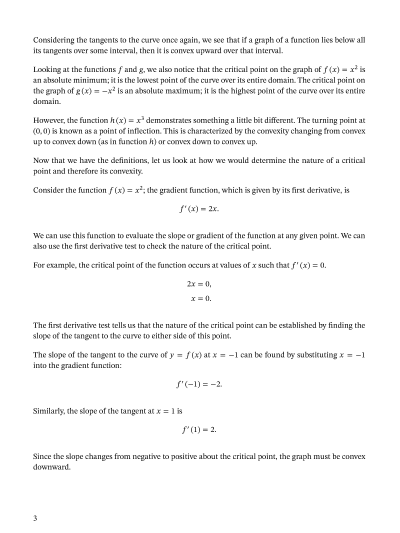 Considering the tangents to the curve once again, we see that if a graph of a function lies below all its tangents over some interval, then it is convex upward over that interval.

Looking at the functions $f$ and $g$, we also notice that the critical point on the graph of $f(x) = x^2$ is an absolute minimum; it is the lowest point of the curve over its entire domain. The critical point on the graph of $g(x) = -x^2$ is an absolute maximum; it is the highest point of the curve over its entire domain.

However, the function $h(x) = x^3$ demonstrates something a little bit different. The turning point at $(0, 0)$ is known as a point of inflection. This is characterized by the convexity changing from convex up to convex down (as in function $h$) or convex down to convex up.

Now that we have the definitions, let us look at how we would determine the nature of a critical point and therefore its convexity.

Consider the function $f(x) = x^2$; the gradient function, which is given by its first derivative, is

$f'(x) = 2x.$

We can use this function to evaluate the slope or gradient of the function at any given point. We can also use the first derivative test to check the nature of the critical point.

For example, the critical point of the function occurs at values of $x$ such that $f'(x) = 0$.

$2x = 0,$

$x = 0.$

The first derivative test tells us that the nature of the critical point can be established by finding the slope of the tangent to the curve to either side of this point.

The slope of the tangent to the curve of $y = f(x)$ at $x = -1$ can be found by substituting $x = -1$ into the gradient function:

$f'(-1) = -2.$

Similarly, the slope of the tangent at $x = 1$ is

$f'(1) = 2.$

Since the slope changes from negative to positive about the critical point, the graph must be convex downward.

3